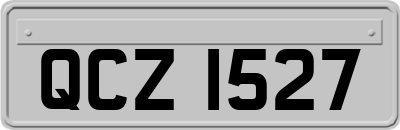 QCZ 1527